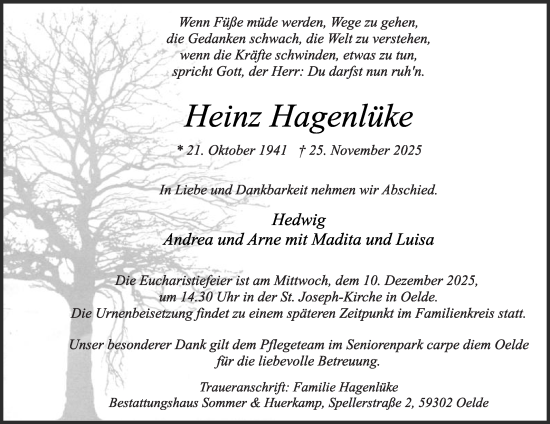 Wenn Füße müde werden, Wege zu gehen,
die Gedanken schwach, die Welt zu verstehen,
wenn die Kräfte schwinden, etwas zu tun,
spricht Gott, der Herr: Du darfst nun ruh'n.

Heinz Hagenlüke

* 21. Oktober 1941 † 25. November 2025

In Liebe und Dankbarkeit nehmen wir Abschied.

Hedwig
Andrea und Arne mit Madita und Luisa

Die Eucharistiefeier ist am Mittwoch, dem 10. Dezember 2025,
um 14.30 Uhr in der St. Joseph-Kirche in Oelde.
Die Urnenbeisetzung findet zu einem späteren Zeitpunkt im Familienkreis statt.

Unser besonderer Dank gilt dem Pflegeteam im Seniorenpark carpe diem Oelde
für die liebevolle Betreuung.

Traueranschrift: Familie Hagenlüke
Bestattungshaus Sommer & Huerkamp, Spellerstraße 2, 59302 Oelde